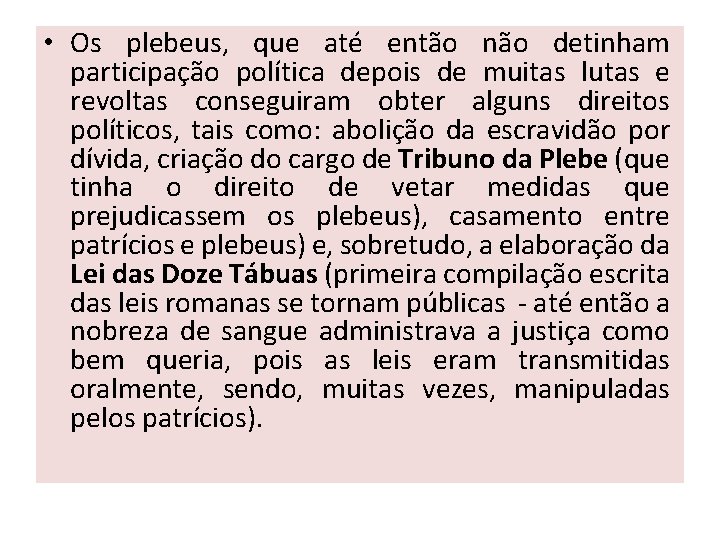 • Os plebeus, que até então não detinham participação política depois de muitas lutas e revoltas conseguiram obter alguns direitos políticos, tais como: abolição da escravidão por dívida, criação do cargo de Tribuno da Plebe (que tinha o direito de vetar medidas que prejudicassem os plebeus), casamento entre patrícios e plebeus) e, sobretudo, a elaboração da Lei das Doze Tábuas (primeira compilação escrita das leis romanas se tornam públicas - até então a nobreza de sangue administrava a justiça como bem queria, pois as leis eram transmitidas oralmente, sendo, muitas vezes, manipuladas pelos patrícios).